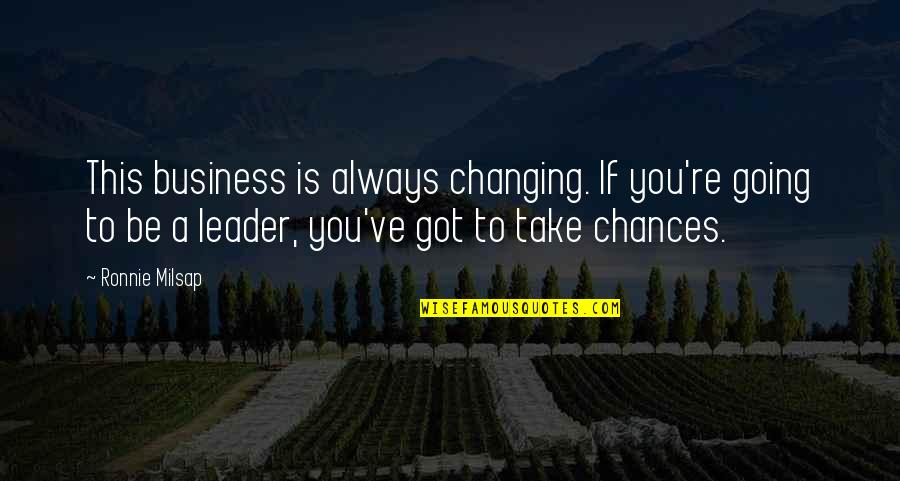 This business is always changing. If you're going to be a leader, you've got to take chances.

~ Ronnie Milsap

WISEFAMOUSQUOTES.COM